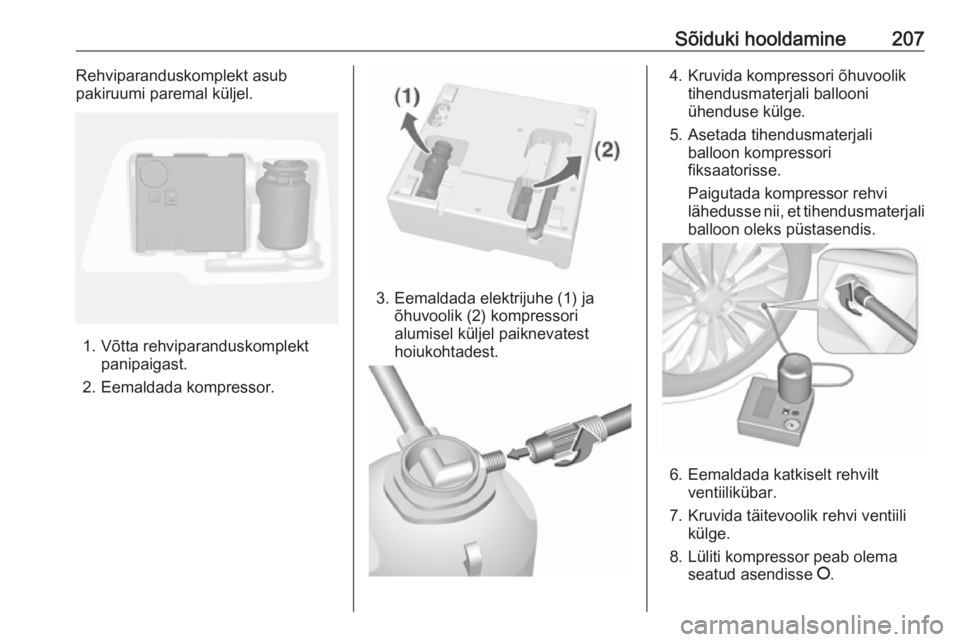 Sõiduki hooldamine 207

Rehviparanduskomplekt asub pakiruumi paremal küljel.

1. Võtta rehviparanduskomplekt panipaigast.

2. Eemaldada kompressor.

(1)

(2)

3. Eemaldada elektrijuhe (1) ja õhuvoolik (2) kompressori alumisel küljel paiknevatest hoiukohtadest.

4. Kruvida kompressori õhuvoolik tihendusmaterjali ballooni ühenduse külge.

5. Asetada tihendusmaterjali balloon kompressori fiksaatorisse.

Paigutada kompressor rehvi lähedusse nii, et tihendusmaterjali balloon oleks püstasendis.

6. Eemaldada katkiselt rehvilt ventiilikübar.

7. Kruvida täitevoolik rehvi ventiili külge.

8. Lüliti kompressor peab olema seatud asendisse O.

carmanualsonline.info